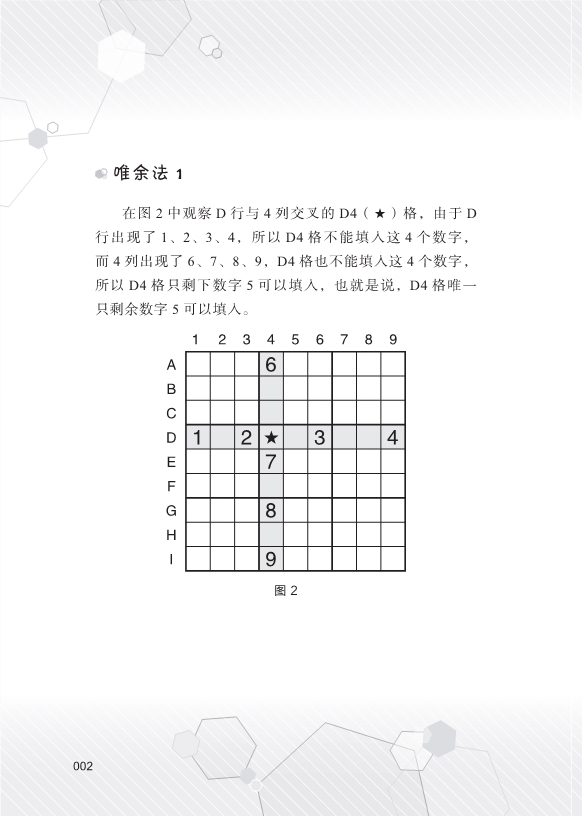 唯余法 1

在图 2 中观察 D 行与 4 列交叉的 D4（★）格，由于 D 行出现了 1、2、3、4，所以 D4 格不能填入这 4 个数字，而 4 列出现了 6、7、8、9，D4 格也不能填入这 4 个数字，所以 D4 格只剩下数字 5 可以填入，也就是说，D4 格唯一只剩余数字 5 可以填入。

| | 1 | 2 | 3 | 4 | 5 | 6 | 7 | 8 | 9 |
|---|---|---|---|---|---|---|---|---|---|
| A | | | | 6 | | | | | |
| B | | | | | | | | | |
| C | | | | | | | | | |
| D | 1 | | 2 | ★ | | 3 | | | 4 |
| E | | | | 7 | | | | | |
| F | | | | | | | | | |
| G | | | | 8 | | | | | |
| H | | | | | | | | | |
| I | | | | 9 | | | | | |

图 2

002